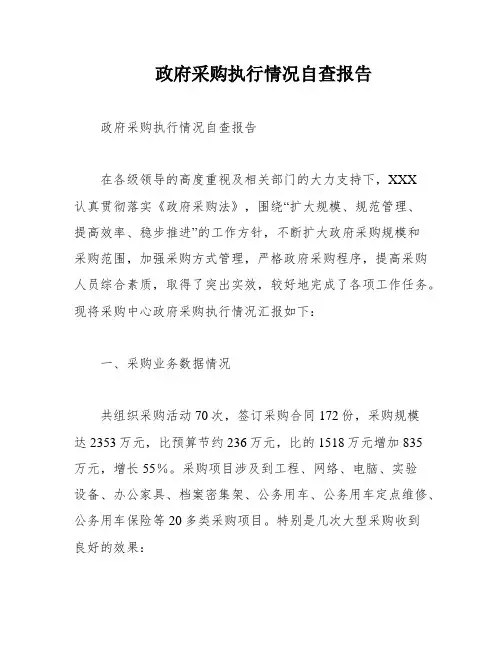 政府采购执行情况自查报告

政府采购执行情况自查报告

在各级领导的高度重视及相关部门的大力支持下，XXX认真贯彻落实《政府采购法》，围绕“扩大规模、规范管理、提高效率、稳步推进”的工作方针，不断扩大政府采购规模和采购范围，加强采购方式管理，严格政府采购程序，提高采购人员综合素质，取得了突出实效，较好地完成了各项工作任务。现将采购中心政府采购执行情况汇报如下：

一、采购业务数据情况

共组织采购活动70次，签订采购合同172份，采购规模达2353万元，比预算节约236万元，比的1518万元增加835万元，增长55%。采购项目涉及到工程、网络、电脑、实验设备、办公家具、档案密集架、公务用车、公务用车定点维修、公务用车保险等20多类采购项目。特别是几次大型采购收到良好的效果：